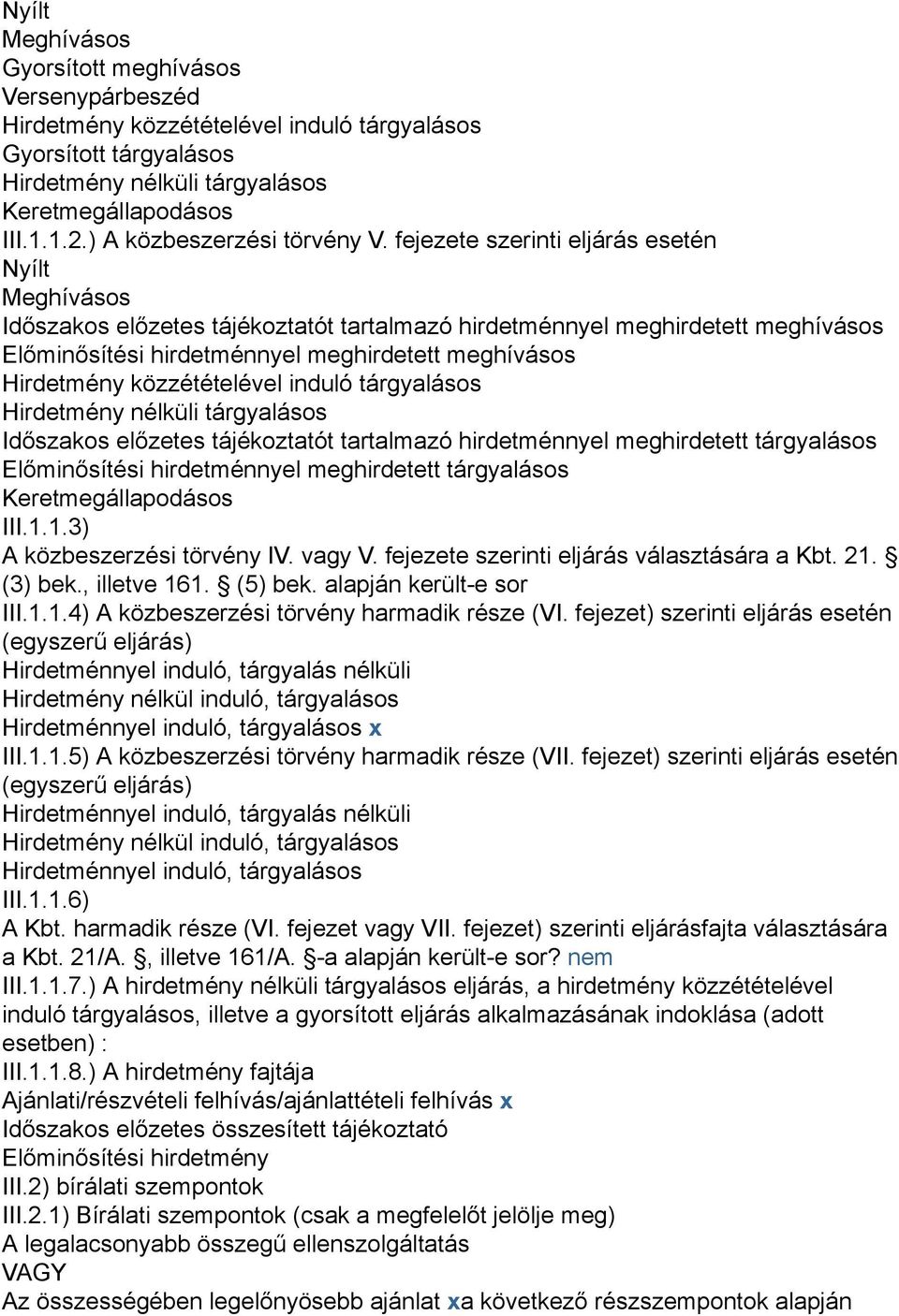 Nyílt
Meghívásos
Gyorsított meghívásos
Versenypárbeszéd
Hirdetmény közzétételével induló tárgyalásos
Gyorsított tárgyalásos
Hirdetmény nélküli tárgyalásos
Keretmegállapodásos
III.1.1.2.) A közbeszerzési törvény V. fejezete szerinti eljárás esetén
Nyílt
Meghívásos
Időszakos előzetes tájékoztatót tartalmazó hirdetménnyel meghirdetett meghívásos
Előminősítési hirdetménnyel meghirdetett meghívásos
Hirdetmény közzétételével induló tárgyalásos
Hirdetmény nélküli tárgyalásos
Időszakos előzetes tájékoztatót tartalmazó hirdetménnyel meghirdetett tárgyalásos
Előminősítési hirdetménnyel meghirdetett tárgyalásos
Keretmegállapodásos
III.1.1.3)
A közbeszerzési törvény IV. vagy V. fejezete szerinti eljárás választására a Kbt. 21. § (3) bek., illetve 161. § (5) bek. alapján került-e sor
III.1.1.4) A közbeszerzési törvény harmadik része (VI. fejezet) szerinti eljárás esetén (egyszerű eljárás)
Hirdetménnyel induló, tárgyalás nélküli
Hirdetmény nélkül induló, tárgyalásos
Hirdetménnyel induló, tárgyalásos x
III.1.1.5) A közbeszerzési törvény harmadik része (VII. fejezet) szerinti eljárás esetén (egyszerű eljárás)
Hirdetménnyel induló, tárgyalás nélküli
Hirdetmény nélkül induló, tárgyalásos
Hirdetménnyel induló, tárgyalásos
III.1.1.6)
A Kbt. harmadik része (VI. fejezet vagy VII. fejezet) szerinti eljárásfajta választására a Kbt. 21/A. §, illetve 161/A. §-a alapján került-e sor? nem
III.1.1.7.) A hirdetmény nélküli tárgyalásos eljárás, a hirdetmény közzétételével induló tárgyalásos, illetve a gyorsított eljárás alkalmazásának indoklása (adott esetben) :
III.1.1.8.) A hirdetmény fajtája
Ajánlati/részvételi felhívás/ajánlattételi felhívás x
Időszakos előzetes összesített tájékoztató
Előminősítési hirdetmény
III.2) bírálati szempontok
III.2.1) Bírálati szempontok (csak a megfelelőt jelölje meg)
A legalacsonyabb összegű ellenszolgáltatás
VAGY
Az összességében legelőnyösebb ajánlat xa következő részszempontok alapján